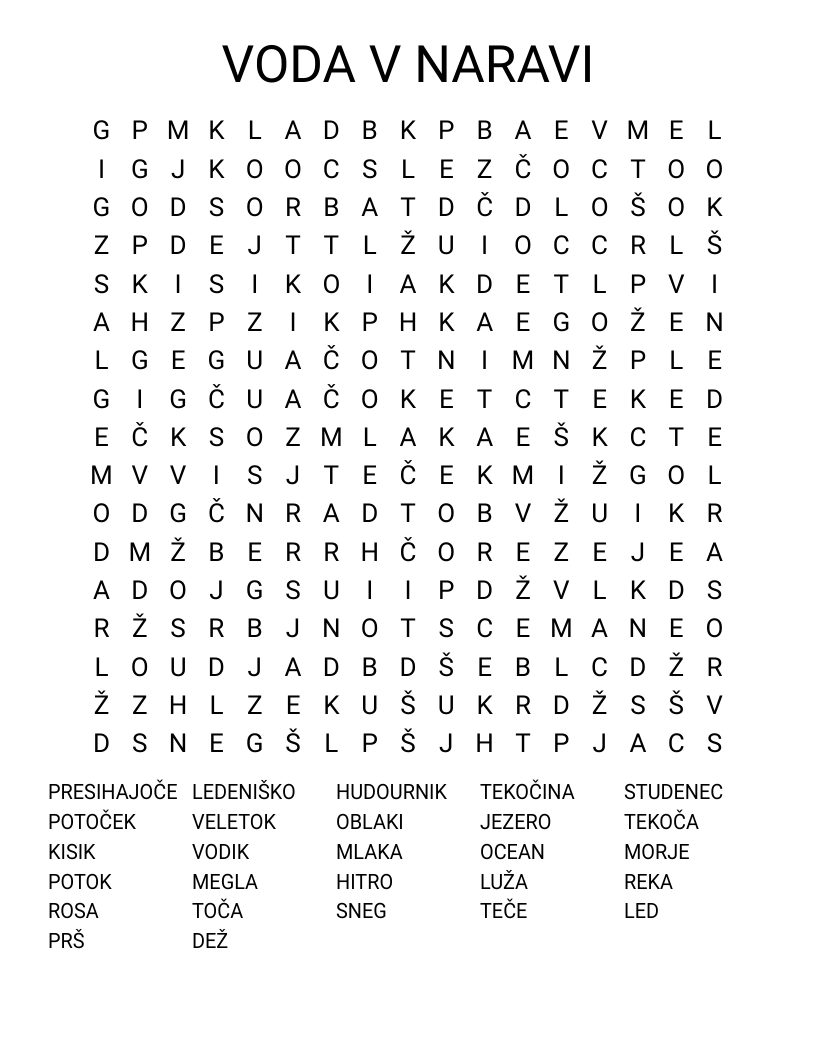 VODA V NARAVI

G P M K L A D B K P B A E V M E L
I G J K O O C S L E Z Č O C T O O
G O D S O R B A T D Č D L O Š O K
Z P D E J T T L Ž U I O C C R L Š
S K I S I K O I A K D E T L P V I
A H Z P Z I K P H K A E G O Ž E N
L G E G U A Č O T N I M N Ž P L E
G I G Č U A Č O K E T C T E K E D
E Č K S O Z M L A K A E Š K C T E
M V V I S J T E Č E K M I Ž G O L
O D G Č N R A D T O B V Ž U I K R
D M Ž B E R R H Č O R E Z E J E A
A D O J G S U I I P D Ž V L K D S
R Ž S R B J N O T S C E M A N E O
L O U D J A D B D Š E B L C D Ž R
Ž Z H L Z E K U Š U K R D Ž S Š V
D S N E G Š L P Š J H T P J A C S

PRESIHAJOČE
POTOČEK
KISIK
POTOK
ROSA
PRŠ

LEDENIŠKO
VELETOK
VODIK
MEGLA
TOČA
DEŽ

HUDOURNIK
OBLAKI
MLAKA
HITRO
SNEG

TEKOČINA
JEZERO
OCEAN
LUŽA
TEČE

STUDENEC
TEKOČA
MORJE
REKA
LED